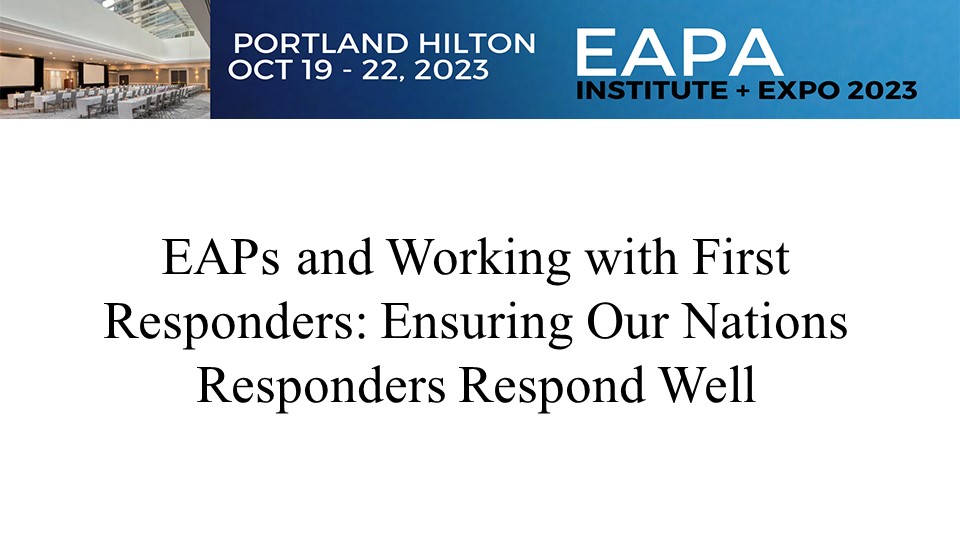 PORTLAND HILTON
OCT 19 - 22, 2023

EAPA
INSTITUTE + EXPO 2023

EAPs and Working with First Responders: Ensuring Our Nations Responders Respond Well